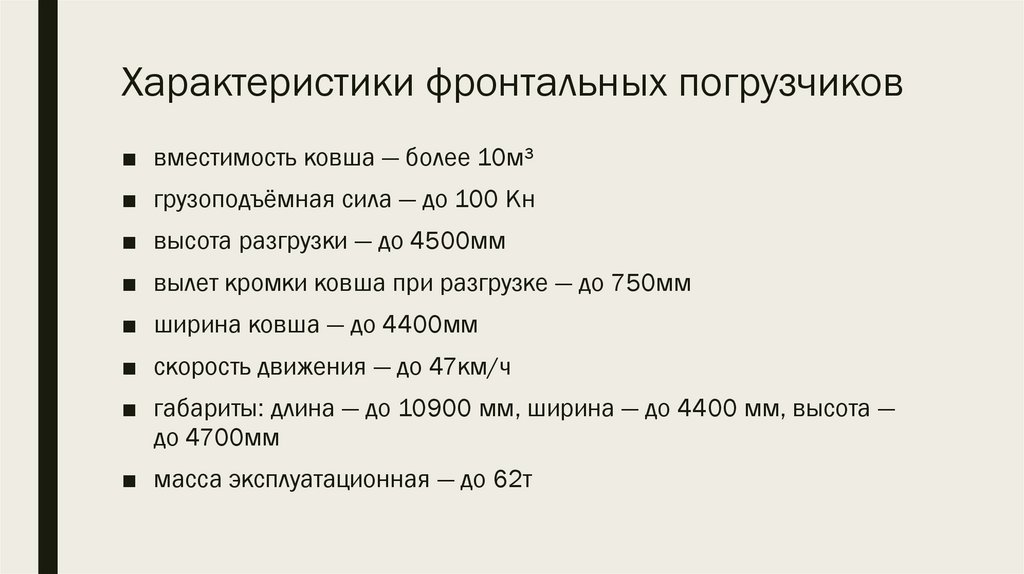 Характеристики фронтальных погрузчиков

• вместимость ковша — более 10м³
• грузоподъёмная сила — до 100 Кн
• высота разгрузки — до 4500мм
• вылет кромки ковша при разгрузке — до 750мм
• ширина ковша — до 4400мм
• скорость движения — до 47км/ч
• габариты: длина — до 10900 мм, ширина — до 4400 мм, высота — до 4700мм
• масса эксплуатационная — до 62т